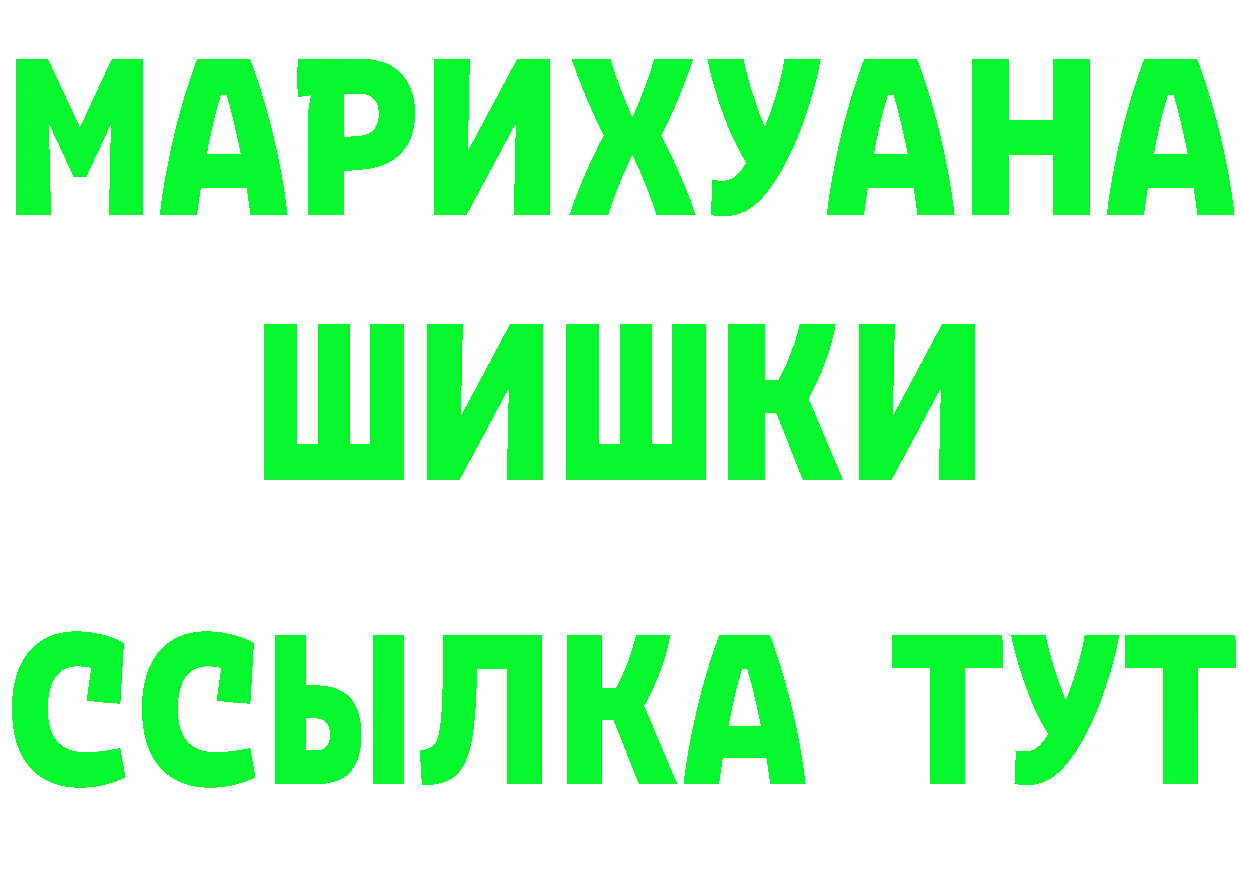 МАРИХУАНА
ШИШКИ
ССЫЛКА ТУТ